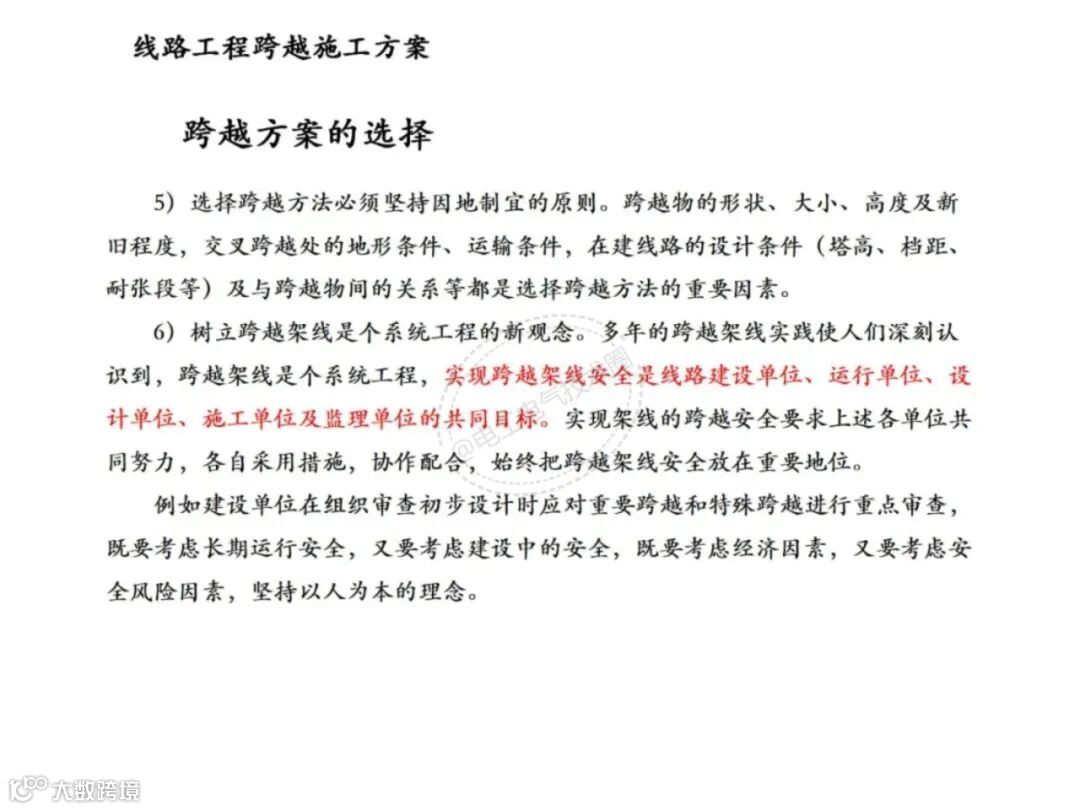 线路工程跨越施工方案

跨越方案的选择

5）选择跨越方法必须坚持因地制宜的原则。跨越物的形状、大小、高度及新旧程度，交叉跨越处的地形条件、运输条件，在建线路的设计条件（塔高、档距、耐张段等）及与跨越物间的关系等都是选择跨越方法的重要因素。

6）树立跨越架线是个系统工程的新观念。多年的跨越架线实践使人们深刻认识到，跨越架线是个系统工程，实现跨越架线安全是线路建设单位、运行单位、设计单位、施工单位及监理单位的共同目标。实现架线的跨越安全要求上述各单位共同努力，各自采用措施，协作配合，始终把跨越架线安全放在重要地位。

例如建设单位在组织审查初步设计时应对重要跨越和特殊跨越进行重点审查，既要考虑长期运行安全，又要考虑建设中的安全，既要考虑经济因素，又要考虑安全风险因素，坚持以人为本的理念。

@电工电气技术圈

大数跨境